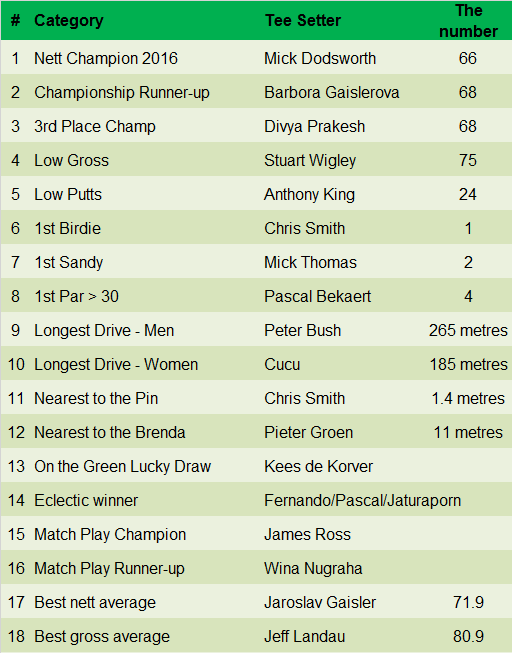 | # | Category | Tee Setter | The number |
|---|---|---|---|
| 1 | Nett Champion 2016 | Mick Dodsworth | 66 |
| 2 | Championship Runner-up | Barbora Gaislerova | 68 |
| 3 | 3rd Place Champ | Divya Prakesh | 68 |
| 4 | Low Gross | Stuart Wigley | 75 |
| 5 | Low Putts | Anthony King | 24 |
| 6 | 1st Birdie | Chris Smith | 1 |
| 7 | 1st Sandy | Mick Thomas | 2 |
| 8 | 1st Par > 30 | Pascal Bekaert | 4 |
| 9 | Longest Drive - Men | Peter Bush | 265 metres |
| 10 | Longest Drive - Women | Cucu | 185 metres |
| 11 | Nearest to the Pin | Chris Smith | 1.4 metres |
| 12 | Nearest to the Brenda | Pieter Groen | 11 metres |
| 13 | On the Green Lucky Draw | Kees de Korver | |
| 14 | Eclectic winner | Fernando/Pascal/Jaturaporn | |
| 15 | Match Play Champion | James Ross | |
| 16 | Match Play Runner-up | Wina Nugraha | |
| 17 | Best nett average | Jaroslav Gaisler | 71.9 |
| 18 | Best gross average | Jeff Landau | 80.9 |